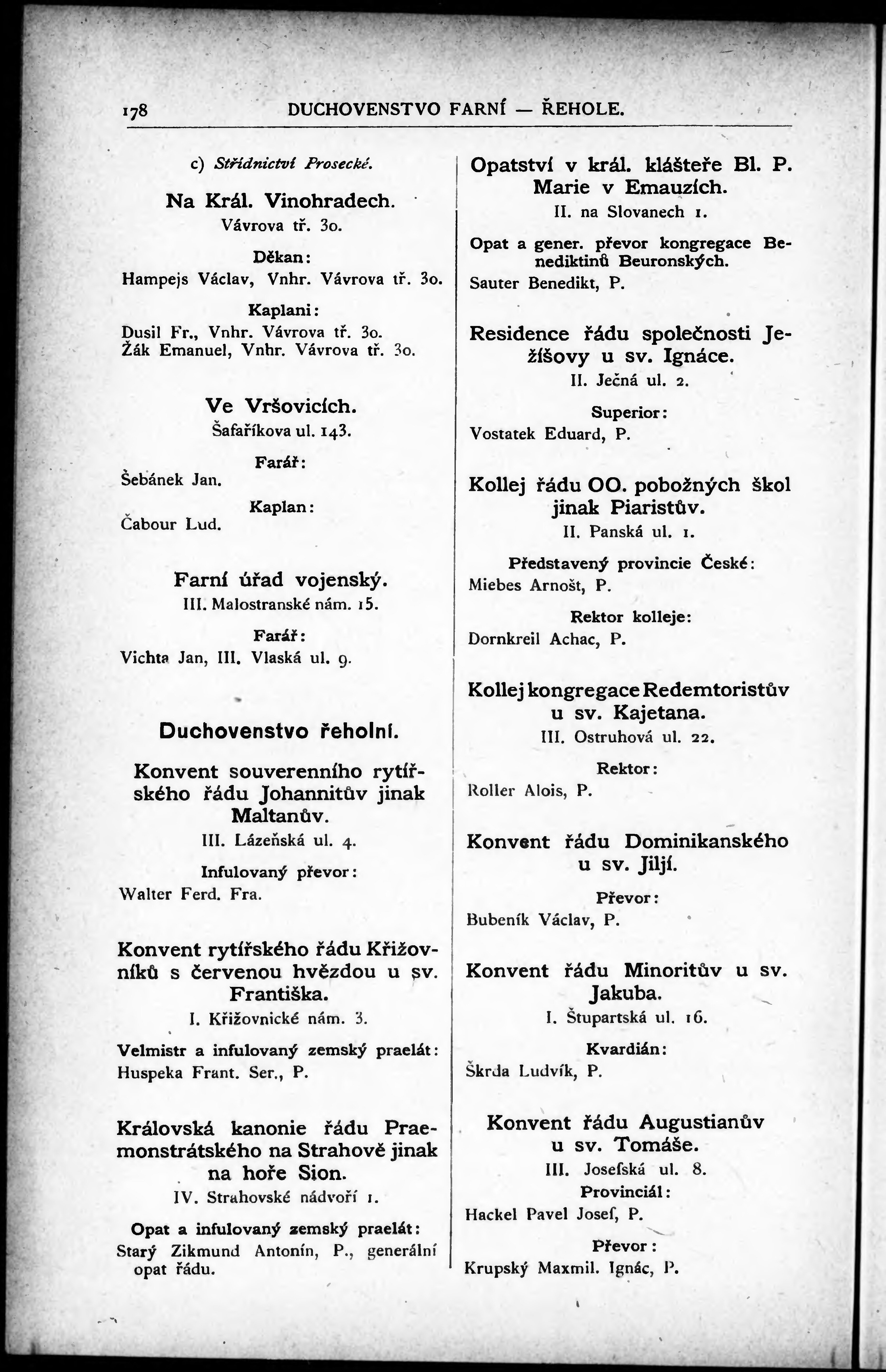 178 DUCHOVENSTVO FARNÍ — ŘEHOLE.

c) Střídnictví Prosecké.

Na Král. Vinohradech.
Vávrova tř. 30.

Děkan:
Hampejs Václav, Vnhr. Vávrova tř. 30.

Kaplani:
Dusil Fr., Vnhr. Vávrova tř. 30.
Žák Emanuel, Vnhr. Vávrova tř. 30.

Ve Vršovicích.
Šafaříkova ul. 143.

Farář:
Šebánek Jan.

Kaplan:
Čabour Lud.

Farní úřad vojenský.
III. Malostranské nám. 15.

Farář:
Vichta Jan, III. Vlaská ul. 9.

Duchovenstvo řeholní.

Konvent souverenního rytířského řádu Johannitův jinak Maltanův.
III. Lázeňská ul. 4.

Infulovaný převor:
Walter Ferd. Fra.

Konvent rytířského řádu Křižovníků s červenou hvězdou u sv. Františka.
I. Křižovnické nám. 3.

Velmistr a infulovaný zemský praelát:
Huspeka Frant. Ser., P.

Královská kanonie řádu Praemonstrátského na Strahově jinak na hoře Sion.
IV. Strahovské nádvoří 1.

Opat a infulovaný zemský praelát:
Starý Zikmund Antonín, P., generální opat řádu.

Opatství v král. klášteře Bl. P. Marie v Emauzích.
II. na Slovanech 1.

Opat a gener. převor kongregace Benediktinů Beuronských.
Sauter Benedikt, P.

Residence řádu společnosti Ježíšovy u sv. Ignáce.
II. Ječná ul. 2.

Superior:
Vostatek Eduard, P.

Kollej řádu OO. pobožných škol jinak Piaristův.
II. Panská ul. 1.

Představený provincie České:
Miebes Arnošt, P.

Rektor kolleje:
Dornkreil Achac, P.

Kollej kongregace Redemtoristův u sv. Kajetana.
III. Ostruhová ul. 22.

Rektor:
Roller Alois, P.

Konvent řádu Dominikanského u sv. Jiljí.

Převor:
Bubeník Václav, P.

Konvent řádu Minoritův u sv. Jakuba.
I. Štupartská ul. 16.

Kvardián:
Škrda Ludvík, P.

Konvent řádu Augustianův u sv. Tomáše.
III. Josefská ul. 8.

Provinciál:
Hackel Pavel Josef, P.

Převor:
Krupský Maxmil. Ignác, P.